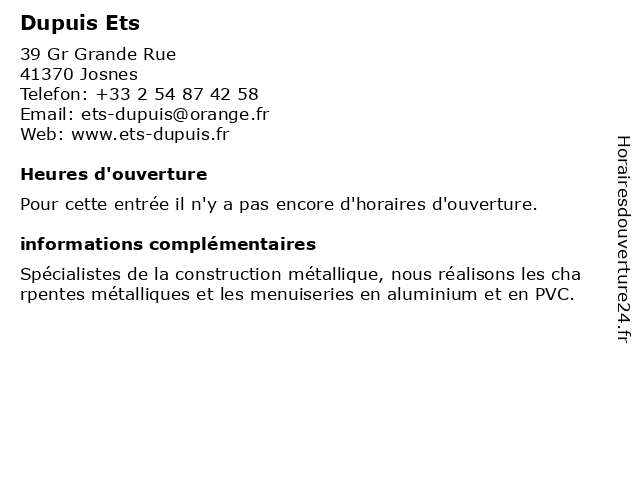 Dupuis Ets

39 Gr Grande Rue
41370 Josnes
Telefon: +33 2 54 87 42 58
Email: ets-dupuis@orange.fr
Web: www.ets-dupuis.fr

Heures d'ouverture

Pour cette entrée il n'y a pas encore d'horaires d'ouverture.

informations complémentaires

Spécialistes de la construction métallique, nous réalisons les cha rpentes métalliques et les menuiseries en aluminium et en PVC.

Horairesdouverture24.fr